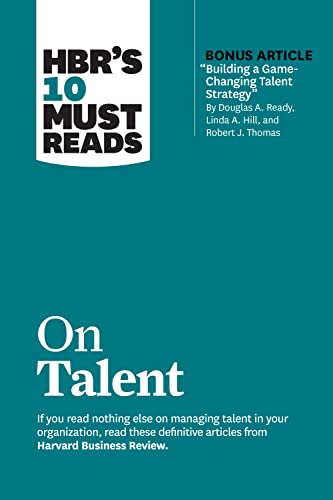 HBR'S 10 MUST READS

BONUS ARTICLE
"Building a Game-Changing Talent Strategy"
By Douglas A. Ready, Linda A. Hill, and Robert J. Thomas

On Talent

If you read nothing else on managing talent in your organization, read these definitive articles from Harvard Business Review.